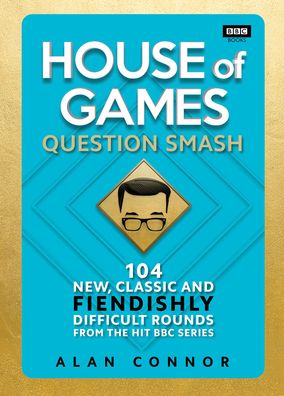 BBC BOOKS

HOUSE of GAMES
QUESTION SMASH

104
NEW, CLASSIC AND
FIENDISHLY
DIFFICULT ROUNDS
FROM THE HIT BBC SERIES

ALAN CONNOR